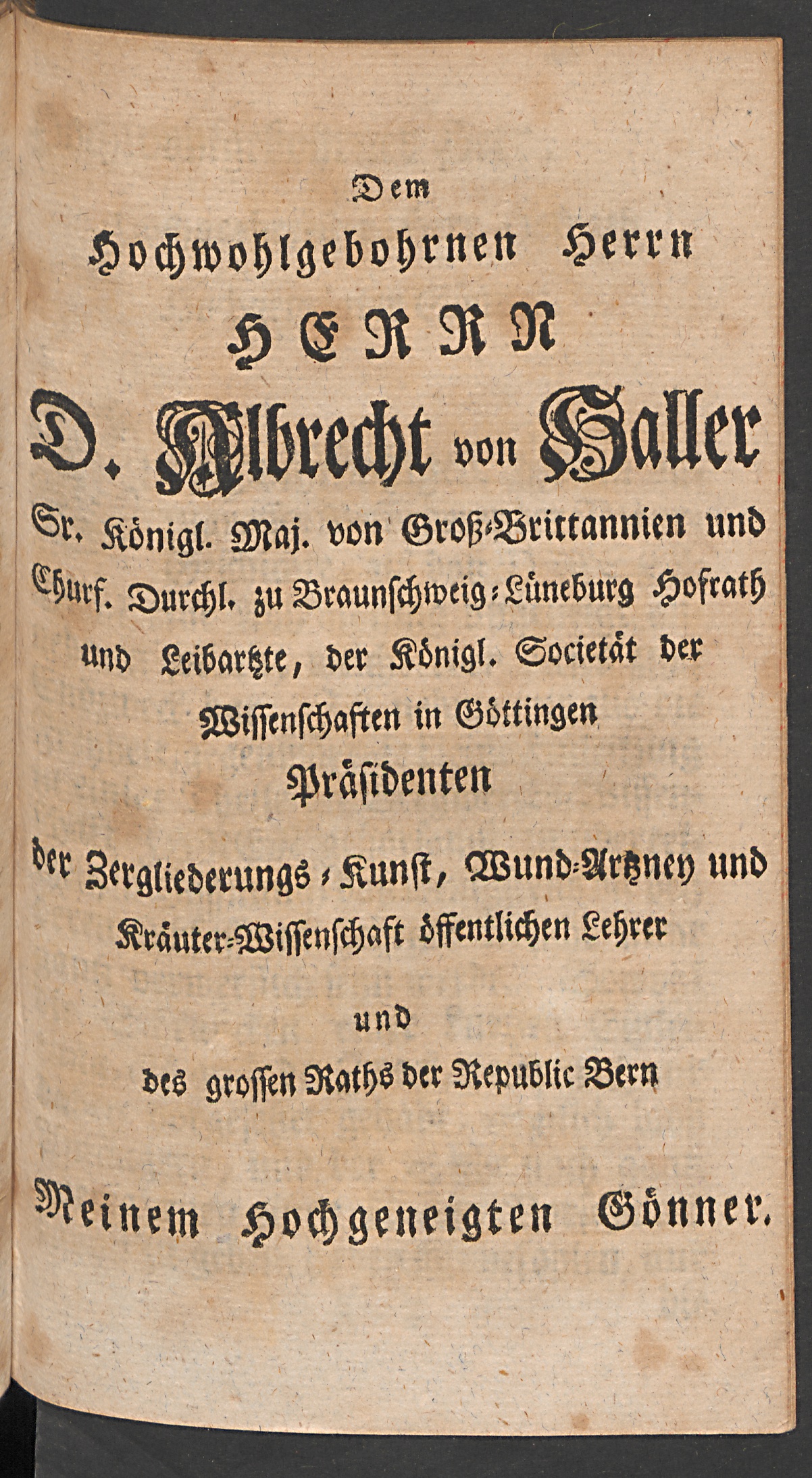 Dem

Hochwohlgebohrnen Herrn

HERRN

D. Albrecht von Haller

Sr. Königl. Maj. von Groß-Brittannien und Churf. Durchl. zu Braunschweig-Lüneburg Hofrath und Leibartzte, der Königl. Societät der Wissenschaften in Göttingen Präsidenten

der Zergliederungs-Kunst, Wund-Artzney und Kräuter-Wissenschaft öffentlichen Lehrer

und

des grossen Raths der Republic Bern

Meinem Hochgeneigten Gönner.